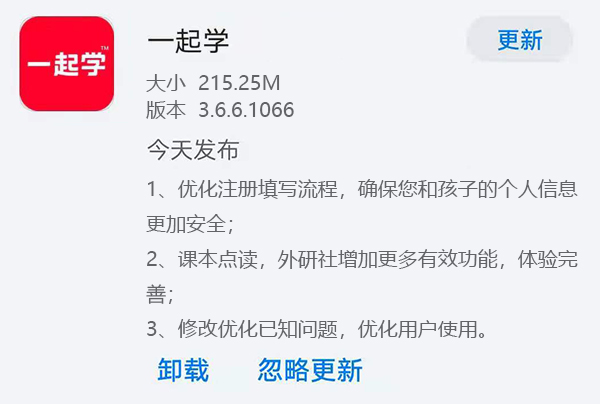 一起学™

一起学

更新

大小 215.25M
版本 3.6.6.1066

今天发布

1、优化注册填写流程，确保您和孩子的个人信息更加安全；
2、课本点读，外研社增加更多有效功能，体验完善；
3、修改优化已知问题，优化用户使用。

卸载 忽略更新